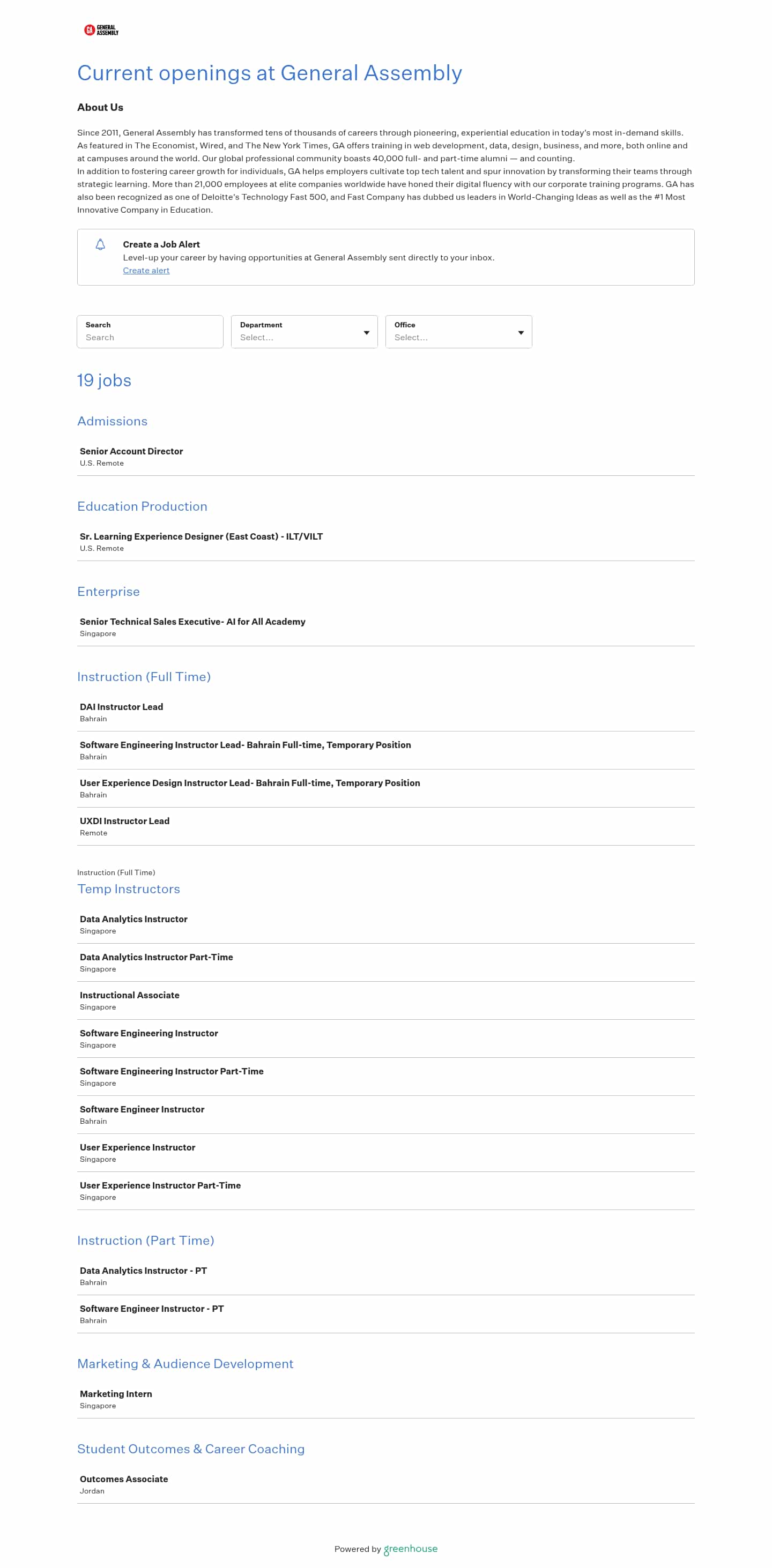 GA GENERAL ASSEMBLY

Current openings at General Assembly

About Us

Since 2011, General Assembly has transformed tens of thousands of careers through pioneering, experiential education in today's most in-demand skills. As featured in The Economist, Wired, and The New York Times, GA offers training in web development, data, design, business, and more, both online and at campuses around the world. Our global professional community boasts 40,000 full- and part-time alumni — and counting.
In addition to fostering career growth for individuals, GA helps employers cultivate top tech talent and spur innovation by transforming their teams through strategic learning. More than 21,000 employees at elite companies worldwide have honed their digital fluency with our corporate training programs. GA has also been recognized as one of Deloitte's Technology Fast 500, and Fast Company has dubbed us leaders in World-Changing Ideas as well as the #1 Most Innovative Company in Education.

Create a Job Alert
Level-up your career by having opportunities at General Assembly sent directly to your inbox.
Create alert

Search
Search

Department
Select...

Office
Select...

19 jobs

Admissions

Senior Account Director
U.S. Remote

Education Production

Sr. Learning Experience Designer (East Coast) - ILT/VILT
U.S. Remote

Enterprise

Senior Technical Sales Executive- AI for All Academy
Singapore

Instruction (Full Time)

DAI Instructor Lead
Bahrain

Software Engineering Instructor Lead- Bahrain Full-time, Temporary Position
Bahrain

User Experience Design Instructor Lead- Bahrain Full-time, Temporary Position
Bahrain

UXDI Instructor Lead
Remote

Instruction (Full Time)
Temp Instructors

Data Analytics Instructor
Singapore

Data Analytics Instructor Part-Time
Singapore

Instructional Associate
Singapore

Software Engineering Instructor
Singapore

Software Engineering Instructor Part-Time
Singapore

Software Engineer Instructor
Bahrain

User Experience Instructor
Singapore

User Experience Instructor Part-Time
Singapore

Instruction (Part Time)

Data Analytics Instructor - PT
Bahrain

Software Engineer Instructor - PT
Bahrain

Marketing & Audience Development

Marketing Intern
Singapore

Student Outcomes & Career Coaching

Outcomes Associate
Jordan

Powered by greenhouse